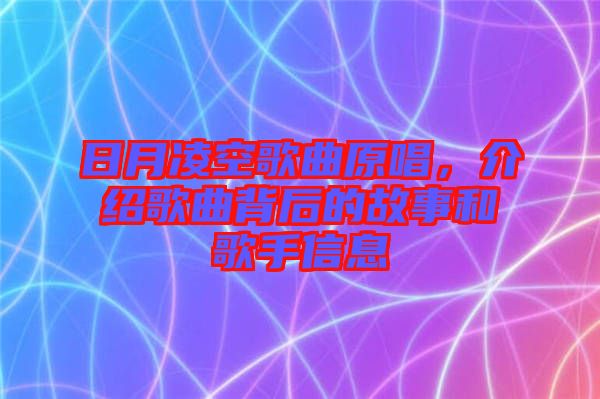 日月凌空歌曲原唱，介绍歌曲背后的故事和歌手信息